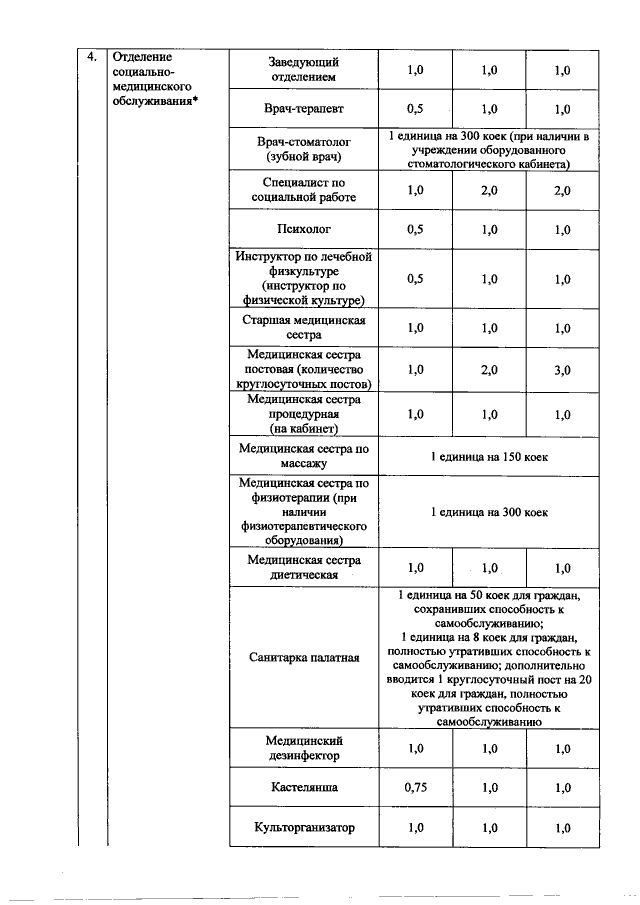 | 4. | Отделение социально-медицинского обслуживания* | Заведующий отделением | 1,0 | 1,0 | 1,0 |
|---|---|---|---|---|---|
| | | Врач-терапевт | 0,5 | 1,0 | 1,0 |
| | | Врач-стоматолог (зубной врач) | 1 единица на 300 коек (при наличии в учреждении оборудованного стоматологического кабинета) | | |
| | | Специалист по социальной работе | 1,0 | 2,0 | 2,0 |
| | | Психолог | 0,5 | 1,0 | 1,0 |
| | | Инструктор по лечебной физкультуре (инструктор по физической культуре) | 0,5 | 1,0 | 1,0 |
| | | Старшая медицинская сестра | 1,0 | 1,0 | 1,0 |
| | | Медицинская сестра постовая (количество круглосуточных постов) | 1,0 | 2,0 | 3,0 |
| | | Медицинская сестра процедурная (на кабинет) | 1,0 | 1,0 | 1,0 |
| | | Медицинская сестра по массажу | 1 единица на 150 коек | | |
| | | Медицинская сестра по физиотерапии (при наличии физиотерапевтического оборудования) | 1 единица на 300 коек | | |
| | | Медицинская сестра диетическая | 1,0 | 1,0 | 1,0 |
| | | Санитарка палатная | 1 единица на 50 коек для граждан, сохранивших способность к самообслуживанию; 1 единица на 8 коек для граждан, полностью утративших способность к самообслуживанию; дополнительно вводится 1 круглосуточный пост на 20 коек для граждан, полностью утративших способность к самообслуживанию | | |
| | | Медицинский дезинфектор | 1,0 | 1,0 | 1,0 |
| | | Кастелянша | 0,75 | 1,0 | 1,0 |
| | | Культорганизатор | 1,0 | 1,0 | 1,0 |